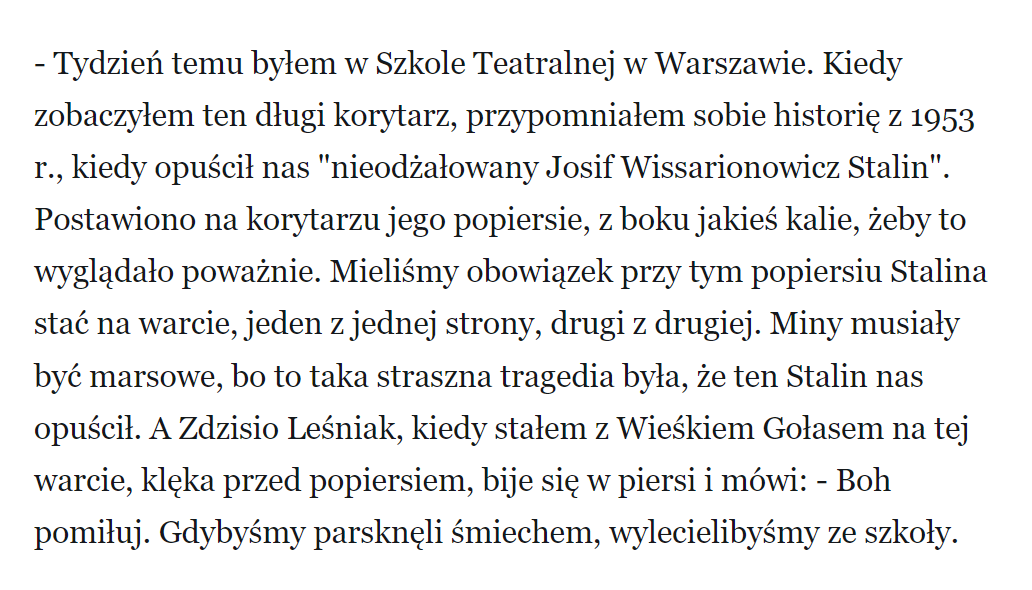 - Tydzień temu byłem w Szkole Teatralnej w Warszawie. Kiedy zobaczyłem ten długi korytarz, przypomniałem sobie historię z 1953 r., kiedy opuścił nas "nieodżałowany Josif Wissarionowicz Stalin". Postawiono na korytarzu jego popiersie, z boku jakieś kalie, żeby to wyglądało poważnie. Mieliśmy obowiązek przy tym popiersiu Stalina stać na warcie, jeden z jednej strony, drugi z drugiej. Miny musiały być marsowe, bo to taka straszna tragedia była, że ten Stalin nas opuścił. A Zdzisio Leśniak, kiedy stałem z Wieśkiem Gołasem na tej warcie, klęka przed popiersiem, bije się w piersi i mówi: - Boh pomiłuj. Gdybyśmy parsknęli śmiechem, wylecielibyśmy ze szkoły.